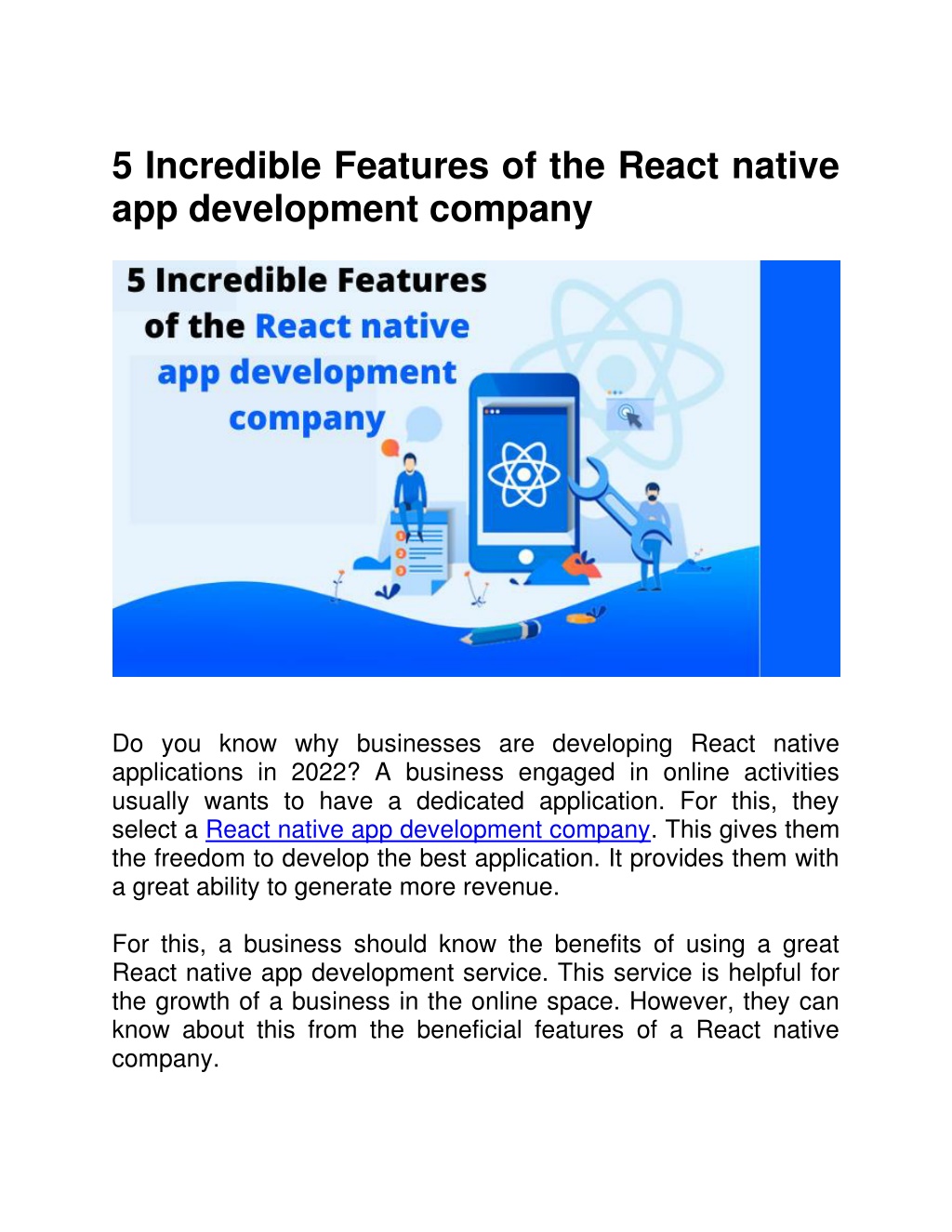 5 Incredible Features of the React native app development company

5 Incredible Features of the React native app development company

Do you know why businesses are developing React native applications in 2022? A business engaged in online activities usually wants to have a dedicated application. For this, they select a React native app development company. This gives them the freedom to develop the best application. It provides them with a great ability to generate more revenue.

For this, a business should know the benefits of using a great React native app development service. This service is helpful for the growth of a business in the online space. However, they can know about this from the beneficial features of a React native company.